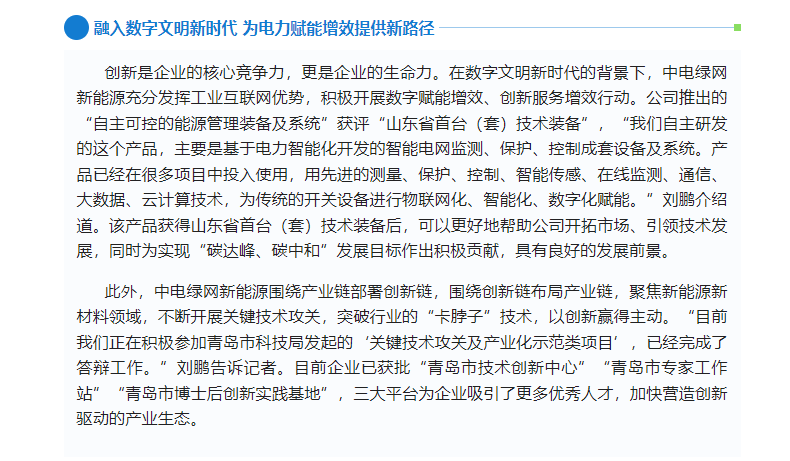 融入数字文明新时代 为电力赋能增效提供新路径

创新是企业的核心竞争力，更是企业的生命力。在数字文明新时代的背景下，中电绿网新能源充分发挥工业互联网优势，积极开展数字赋能增效、创新服务增效行动。公司推出的“自主可控的能源管理装备及系统”获评“山东省首台（套）技术装备”，“我们自主研发的这个产品，主要是基于电力智能化开发的智能电网监测、保护、控制成套设备及系统。产品已经在很多项目中投入使用，用先进的测量、保护、控制、智能传感、在线监测、通信、大数据、云计算技术，为传统的开关设备进行物联网化、智能化、数字化赋能。”刘鹏介绍道。该产品获得山东省首台（套）技术装备后，可以更好地帮助公司开拓市场、引领技术发展，同时为实现“碳达峰、碳中和”发展目标作出积极贡献，具有良好的发展前景。

此外，中电绿网新能源围绕产业链部署创新链，围绕创新链布局产业链，聚焦新能源新材料领域，不断开展关键技术攻关，突破行业的“卡脖子”技术，以创新赢得主动。“目前我们正在积极参加青岛市科技局发起的‘关键技术攻关及产业化示范类项目’，已经完成了答辩工作。”刘鹏告诉记者。目前企业已获批“青岛市技术创新中心”“青岛市专家工作站”“青岛市博士后创新实践基地”，三大平台为企业吸引了更多优秀人才，加快营造创新驱动的产业生态。